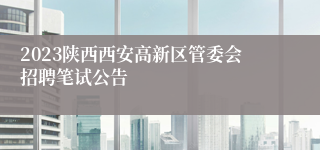 2023陕西西安高新区管委会招聘笔试公告